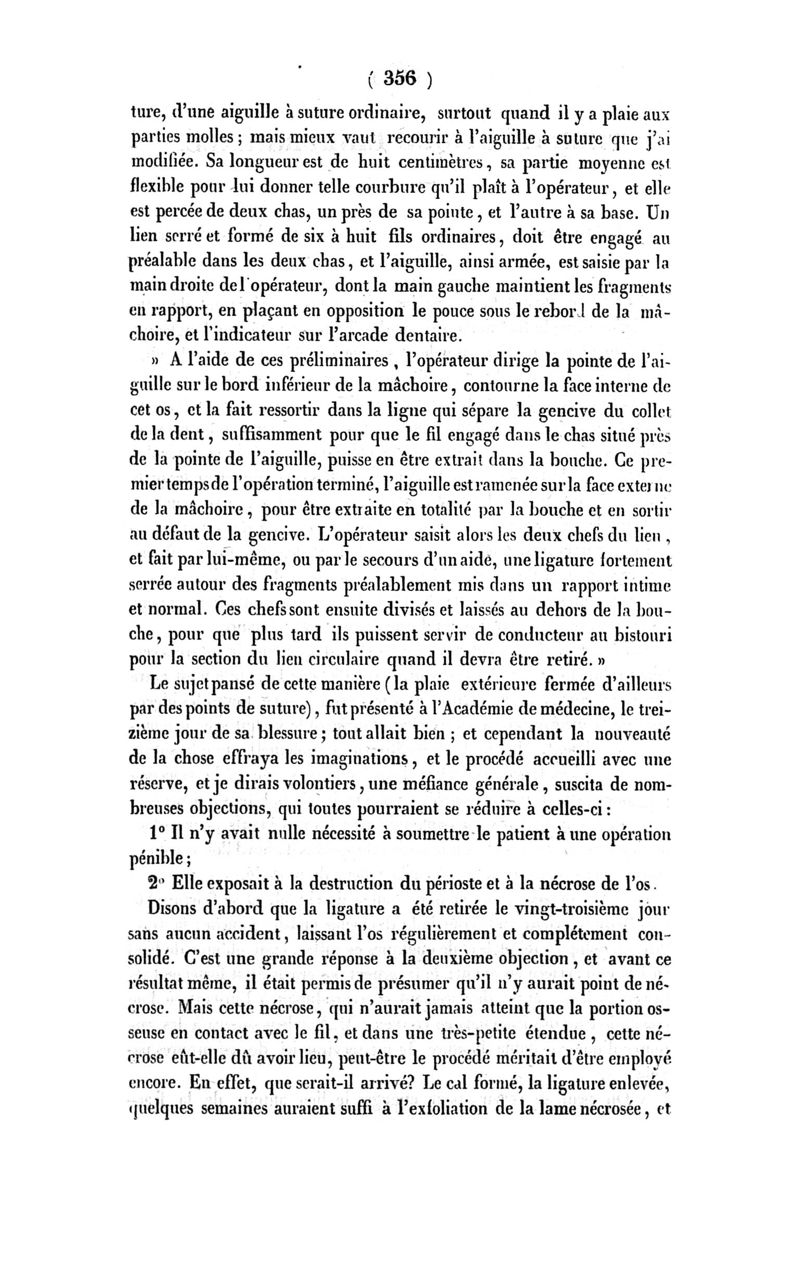 ( 356 )

ture, d'une aiguille à suture ordinaire, surtout quand il y a plaie aux parties molles ; mais mieux vaut recourir à l'aiguille à suture que j'ai modifiée. Sa longueur est de huit centimètres, sa partie moyenne est flexible pour lui donner telle courbure qu'il plaît à l'opérateur, et elle est percée de deux chas, un près de sa pointe, et l'autre à sa base. Un lien serré et formé de six à huit fils ordinaires, doit être engagé au préalable dans les deux chas, et l'aiguille, ainsi armée, est saisie par la main droite de l'opérateur, dont la main gauche maintient les fragments en rapport, en plaçant en opposition le pouce sous le rebord de la mâchoire, et l'indicateur sur l'arcade dentaire.

» A l'aide de ces préliminaires, l'opérateur dirige la pointe de l'aiguille sur le bord inférieur de la mâchoire, contourne la face interne de cet os, et la fait ressortir dans la ligne qui sépare la gencive du collet de la dent, suffisamment pour que le fil engagé dans le chas situé près de la pointe de l'aiguille, puisse en être extrait dans la bouche. Ce premier temps de l'opération terminé, l'aiguille est ramenée sur la face externe de la mâchoire, pour être extraite en totalité par la bouche et en sortir au défaut de la gencive. L'opérateur saisit alors les deux chefs du lien, et fait par lui-même, ou par le secours d'un aide, une ligature fortement serrée autour des fragments préalablement mis dans un rapport intime et normal. Ces chefs sont ensuite divisés et laissés au dehors de la bouche, pour que plus tard ils puissent servir de conducteur au bistouri pour la section du lien circulaire quand il devra être retiré. »

Le sujet pansé de cette manière (la plaie extérieure fermée d'ailleurs par des points de suture), fut présenté à l'Académie de médecine, le treizième jour de sa blessure ; tout allait bien ; et cependant la nouveauté de la chose effraya les imaginations, et le procédé accueilli avec une réserve, et je dirais volontiers, une méfiance générale, suscita de nombreuses objections, qui toutes pourraient se réduire à celles-ci :

1° Il n'y avait nulle nécessité à soumettre le patient à une opération pénible ;

2° Elle exposait à la destruction du périoste et à la nécrose de l'os.

Disons d'abord que la ligature a été retirée le vingt-troisième jour sans aucun accident, laissant l'os régulièrement et complétement consolidé. C'est une grande réponse à la deuxième objection, et avant ce résultat même, il était permis de présumer qu'il n'y aurait point de nécrose. Mais cette nécrose, qui n'aurait jamais atteint que la portion osseuse en contact avec le fil, et dans une très-petite étendue, cette nécrose eût-elle dû avoir lieu, peut-être le procédé méritait d'être employé encore. En effet, que serait-il arrivé? Le cal formé, la ligature enlevée, quelques semaines auraient suffi à l'exfoliation de la lame nécrosée, et